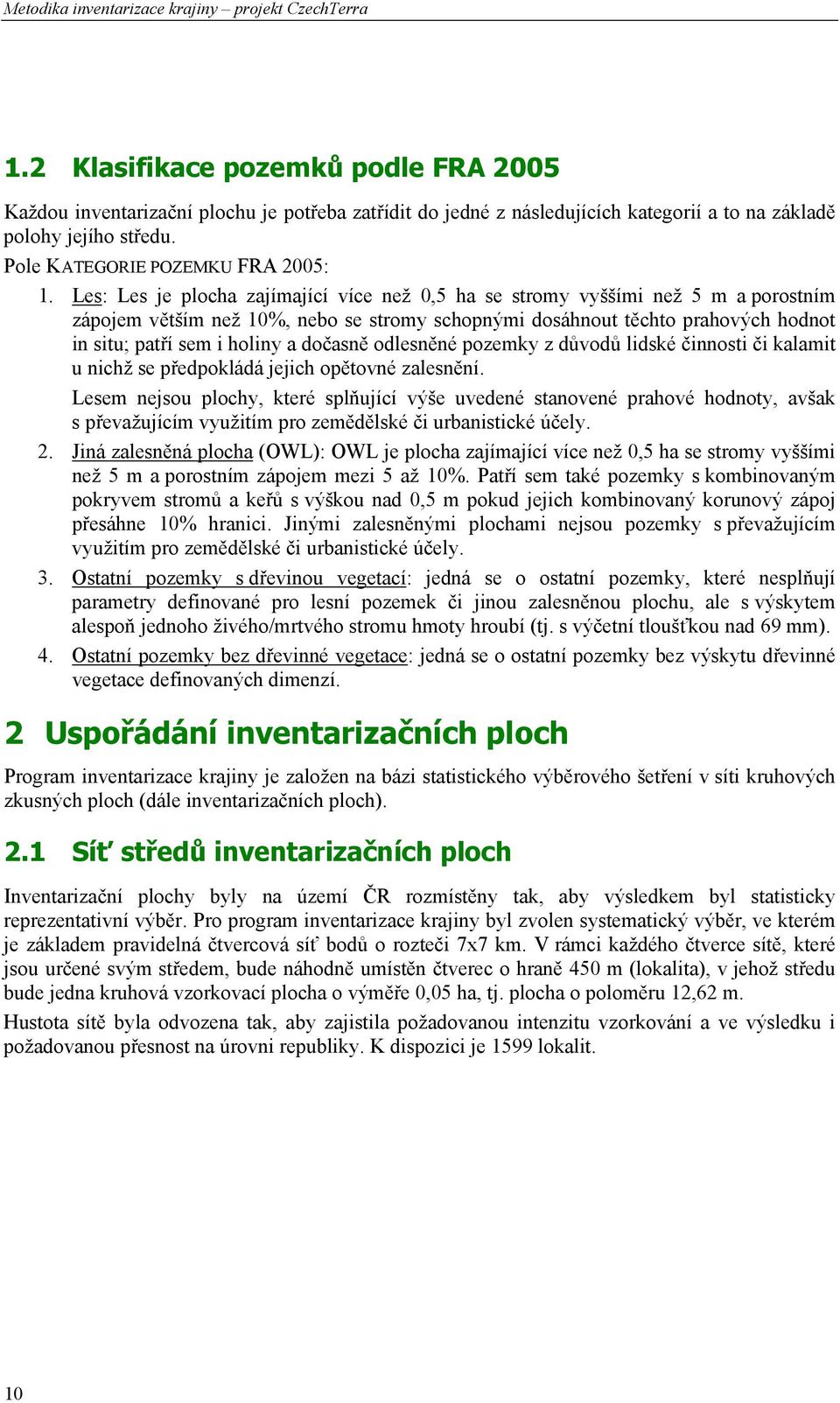 Metodika inventarizace krajiny – projekt CzechTerra

1.2 Klasifikace pozemků podle FRA 2005

Každou inventarizační plochu je potřeba zatřídit do jedné z následujících kategorií a to na základě polohy jejího středu.

Pole KATEGORIE POZEMKU FRA 2005:

1. Les: Les je plocha zajímající více než 0,5 ha se stromy vyššími než 5 m a porostním zápojem větším než 10%, nebo se stromy schopnými dosáhnout těchto prahových hodnot in situ; patří sem i holiny a dočasně odlesněné pozemky z důvodů lidské činnosti či kalamit u nichž se předpokládá jejich opětovné zalesnění.

Lesem nejsou plochy, které splňující výše uvedené stanovené prahové hodnoty, avšak s převažujícím využitím pro zemědělské či urbanistické účely.

2. Jiná zalesněná plocha (OWL): OWL je plocha zajímající více než 0,5 ha se stromy vyššími než 5 m a porostním zápojem mezi 5 až 10%. Patří sem také pozemky s kombinovaným pokryvem stromů a keřů s výškou nad 0,5 m pokud jejich kombinovaný korunový zápoj přesáhne 10% hranici. Jinými zalesněnými plochami nejsou pozemky s převažujícím využitím pro zemědělské či urbanistické účely.

3. Ostatní pozemky s dřevinou vegetací: jedná se o ostatní pozemky, které nesplňují parametry definované pro lesní pozemek či jinou zalesněnou plochu, ale s výskytem alespoň jednoho živého/mrtvého stromu hmoty hroubí (tj. s výčetní tloušťkou nad 69 mm).

4. Ostatní pozemky bez dřevinné vegetace: jedná se o ostatní pozemky bez výskytu dřevinné vegetace definovaných dimenzí.

2 Uspořádání inventarizačních ploch

Program inventarizace krajiny je založen na bázi statistického výběrového šetření v síti kruhových zkusných ploch (dále inventarizačních ploch).

2.1 Síť středů inventarizačních ploch

Inventarizační plochy byly na území ČR rozmístěny tak, aby výsledkem byl statisticky reprezentativní výběr. Pro program inventarizace krajiny byl zvolen systematický výběr, ve kterém je základem pravidelná čtvercová síť bodů o rozteči 7x7 km. V rámci každého čtverce sítě, které jsou určené svým středem, bude náhodně umístěn čtverec o hraně 450 m (lokalita), v jehož středu bude jedna kruhová vzorkovací plocha o výměře 0,05 ha, tj. plocha o poloměru 12,62 m.

Hustota sítě byla odvozena tak, aby zajistila požadovanou intenzitu vzorkování a ve výsledku i požadovanou přesnost na úrovni republiky. K dispozici je 1599 lokalit.

10